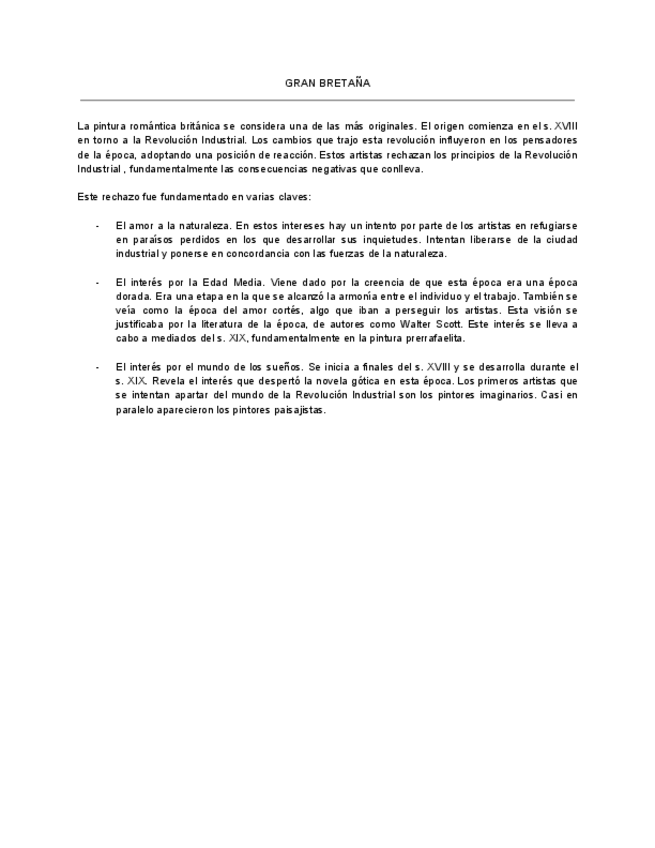 GRAN BRETAÑA

La pintura romántica británica se considera una de las más originales. El origen comienza en el s. XVIII en torno a la Revolución Industrial. Los cambios que trajo esta revolución influyeron en los pensadores de la época, adoptando una posición de reacción. Estos artistas rechazan los principios de la Revolución Industrial , fundamentalmente las consecuencias negativas que conlleva.

Este rechazo fue fundamentado en varias claves:

- El amor a la naturaleza. En estos intereses hay un intento por parte de los artistas en refugiarse en paraísos perdidos en los que desarrollar sus inquietudes. Intentan liberarse de la ciudad industrial y ponerse en concordancia con las fuerzas de la naturaleza.

- El interés por la Edad Media. Viene dado por la creencia de que esta época era una época dorada. Era una etapa en la que se alcanzó la armonía entre el individuo y el trabajo. También se veía como la época del amor cortés, algo que iban a perseguir los artistas. Esta visión se justificaba por la literatura de la época, de autores como Walter Scott. Este interés se lleva a cabo a mediados del s. XIX, fundamentalmente en la pintura prerrafaelita.

- El interés por el mundo de los sueños. Se inicia a finales del s. XVIII y se desarrolla durante el s. XIX. Revela el interés que despertó la novela gótica en esta época. Los primeros artistas que se intentan apartar del mundo de la Revolución Industrial son los pintores imaginarios. Casi en paralelo aparecieron los pintores paisajistas.